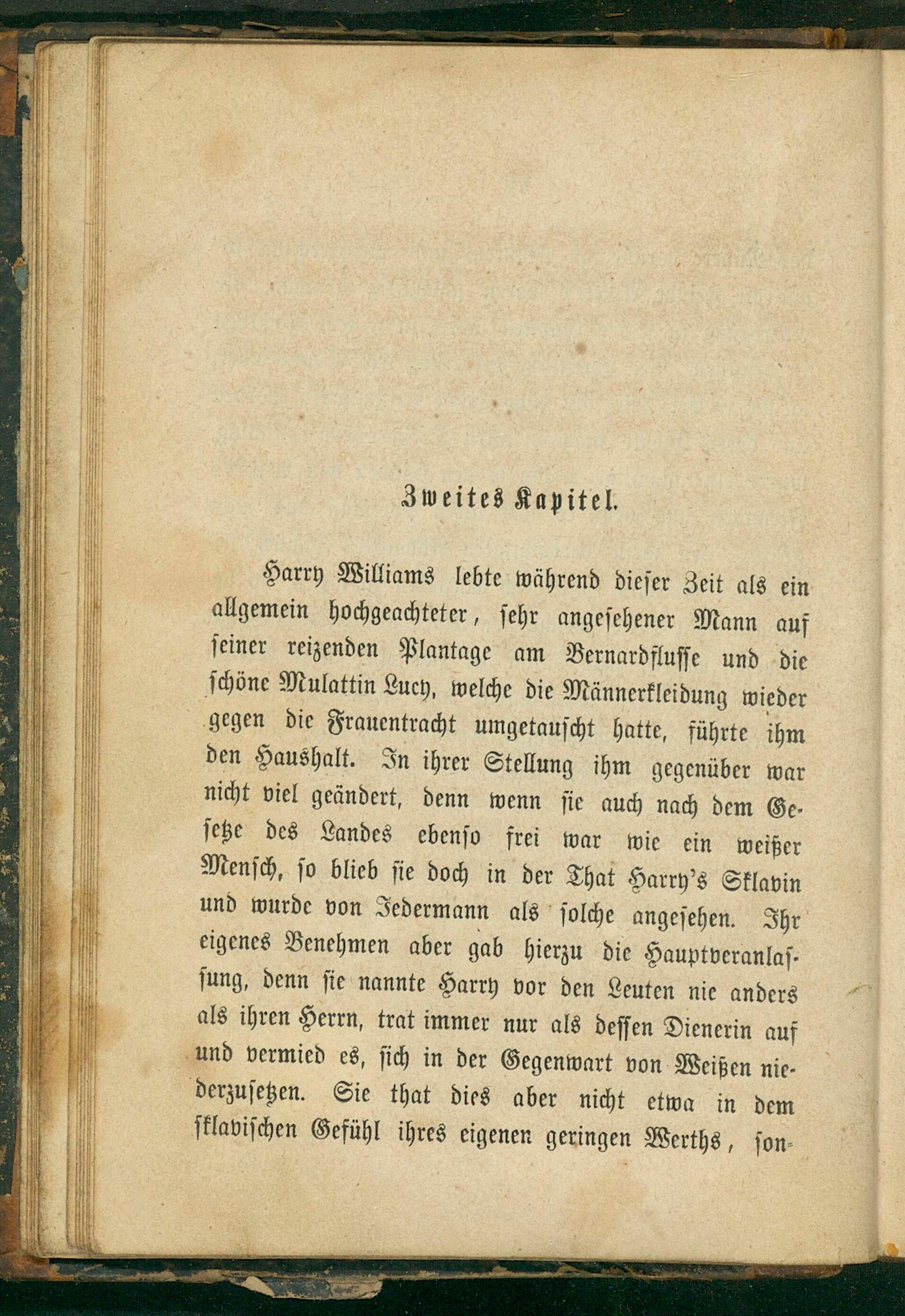 Zweites Kapitel.

Harry Williams lebte während dieser Zeit als ein allgemein hochgeachteter, sehr angesehener Mann auf seiner reizenden Plantage am Bernardflusse und die schöne Mulattin Lucy, welche die Männerkleidung wieder gegen die Frauentracht umgetauscht hatte, führte ihm den Haushalt. In ihrer Stellung ihm gegenüber war nicht viel geändert, denn wenn sie auch nach dem Gesetze des Landes ebenso frei war wie ein weißer Mensch, so blieb sie doch in der That Harry's Sklavin und wurde von Jedermann als solche angesehen. Ihr eigenes Benehmen aber gab hierzu die Hauptveranlassung, denn sie nannte Harry vor den Leuten nie anders als ihren Herrn, trat immer nur als dessen Dienerin auf und vermied es, sich in der Gegenwart von Weißen niederzusetzen. Sie that dies aber nicht etwa in dem sklavischen Gefühl ihres eigenen geringen Werths, son-